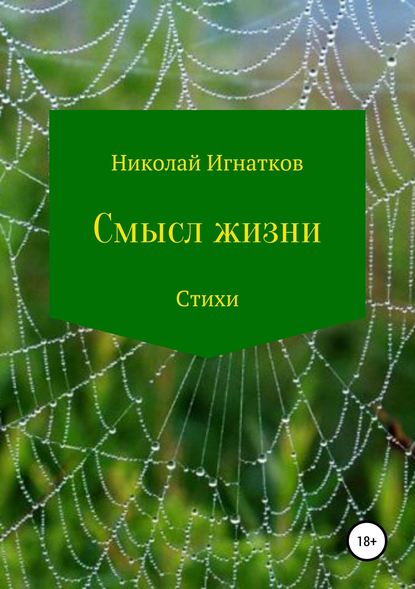 Николай Игнатков

Смысл жизни

Стихи

18+